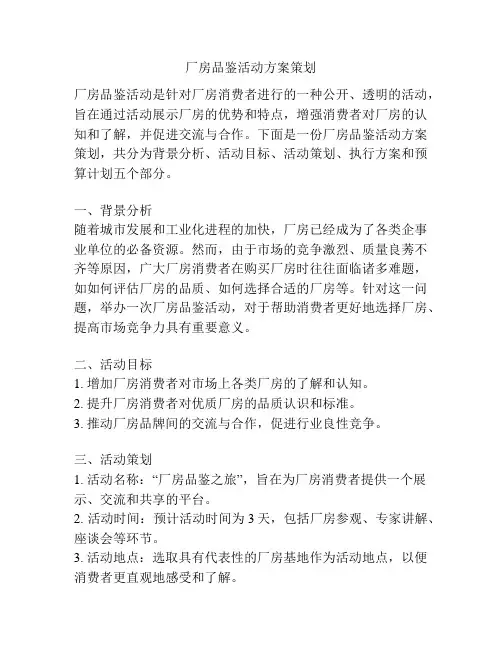 厂房品鉴活动方案策划

厂房品鉴活动是针对厂房消费者进行的一种公开、透明的活动，旨在通过活动展示厂房的优势和特点，增强消费者对厂房的认知和了解，并促进交流与合作。下面是一份厂房品鉴活动方案策划，共分为背景分析、活动目标、活动策划、执行方案和预算计划五个部分。

一、背景分析
随着城市发展和工业化进程的加快，厂房已经成为了各类企事业单位的必备资源。然而，由于市场的竞争激烈、质量良莠不齐等原因，广大厂房消费者在购买厂房时往往面临诸多难题，如如何评估厂房的品质、如何选择合适的厂房等。针对这一问题，举办一次厂房品鉴活动，对于帮助消费者更好地选择厂房、提高市场竞争力具有重要意义。

二、活动目标
1. 增加厂房消费者对市场上各类厂房的了解和认知。
2. 提升厂房消费者对优质厂房的品质认识和标准。
3. 推动厂房品牌间的交流与合作，促进行业良性竞争。

三、活动策划
1. 活动名称：“厂房品鉴之旅”，旨在为厂房消费者提供一个展示、交流和共享的平台。
2. 活动时间：预计活动时间为 3 天，包括厂房参观、专家讲解、座谈会等环节。
3. 活动地点：选取具有代表性的厂房基地作为活动地点，以便消费者更直观地感受和了解。